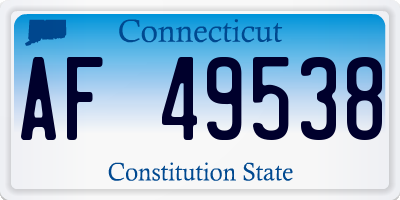 Connecticut

AF 49538

Constitution State